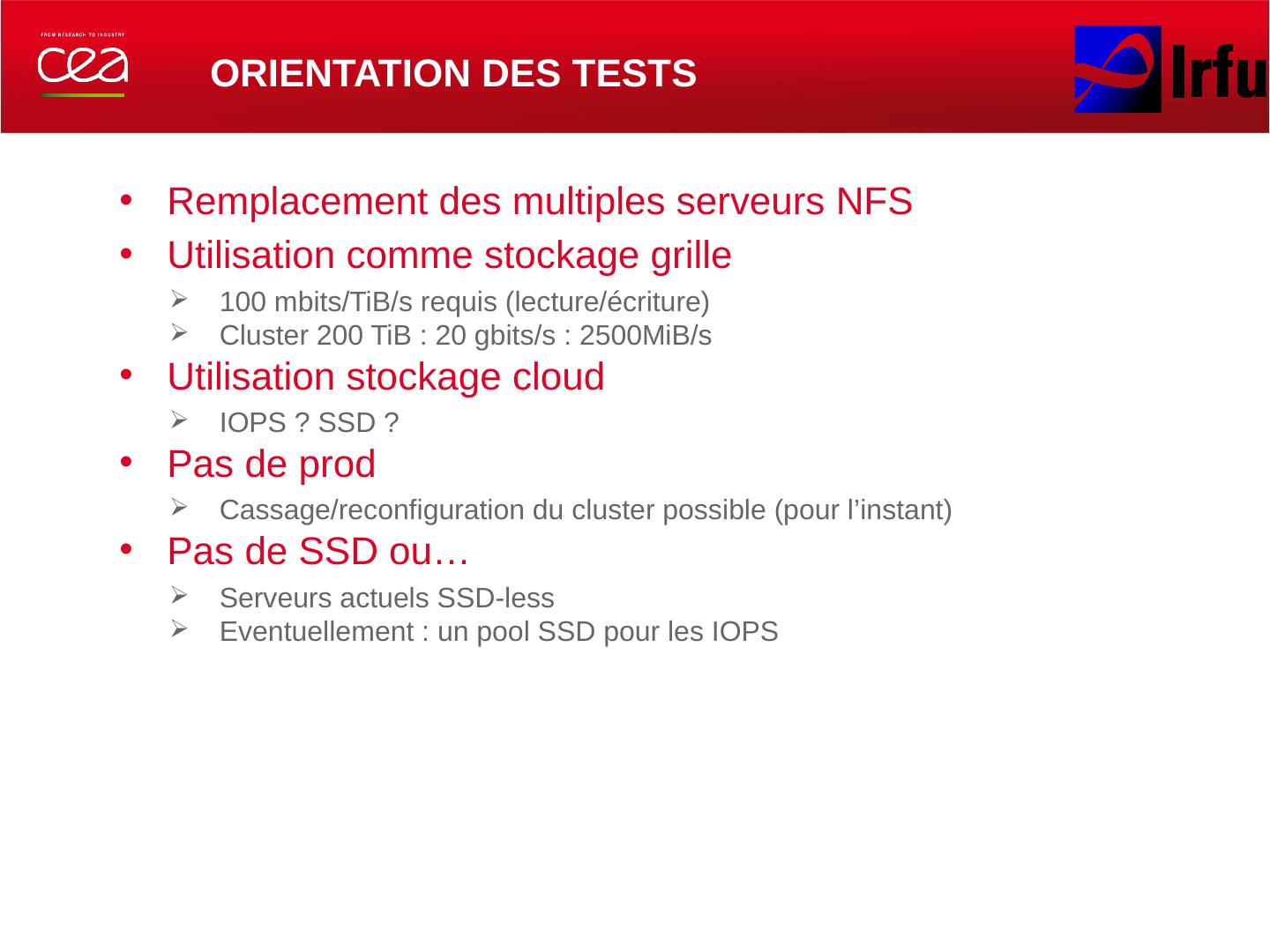 FROM RESEARCH TO INDUSTRY
cea

ORIENTATION DES TESTS

Irfu

• Remplacement des multiples serveurs NFS
• Utilisation comme stockage grille
➢ 100 mbits/TiB/s requis (lecture/écriture)
➢ Cluster 200 TiB : 20 gbits/s : 2500MiB/s
• Utilisation stockage cloud
➢ IOPS ? SSD ?
• Pas de prod
➢ Cassage/reconfiguration du cluster possible (pour l'instant)
• Pas de SSD ou…
➢ Serveurs actuels SSD-less
➢ Eventuellement : un pool SSD pour les IOPS